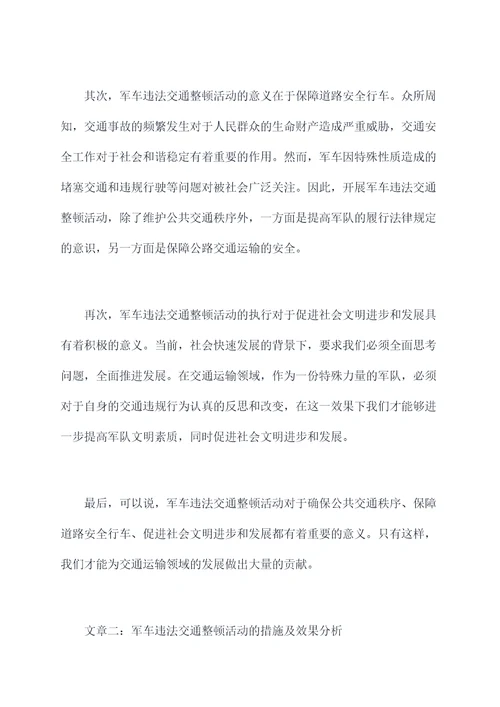 其次，军车违法交通整顿活动的意义在于保障道路安全行车。众所周知，交通事故的频繁发生对于人民群众的生命财产造成严重威胁，交通安全工作对于社会和谐稳定有着重要的作用。然而，军车因特殊性质造成的堵塞交通和违规行驶等问题对被社会广泛关注。因此，开展军车违法交通整顿活动，除了维护公共交通秩序外，一方面是提高军队的履行法律规定的意识，另一方面是保障公路交通运输的安全。

再次，军车违法交通整顿活动的执行对于促进社会文明进步和发展具有着积极的意义。当前，社会快速发展的背景下，要求我们必须全面思考问题，全面推进发展。在交通运输领域，作为一份特殊力量的军队，必须对于自身的交通违规行为认真的反思和改变，在这一效果下我们才能够进一步提高军队文明素质，同时促进社会文明进步和发展。

最后，可以说，军车违法交通整顿活动对于确保公共交通秩序、保障道路安全行车、促进社会文明进步和发展都有着重要的意义。只有这样，我们才能为交通运输领域的发展做出大量的贡献。

文章二：军车违法交通整顿活动的措施及效果分析